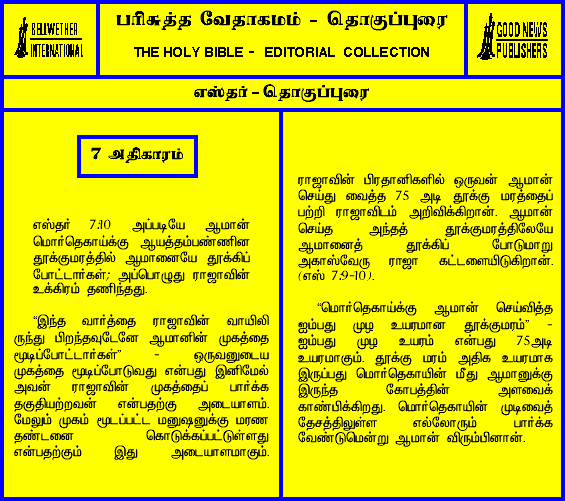 BELLWETHER INTERNATIONAL

பரிசுத்த வேதாகமம் - தொகுப்புரை

THE HOLY BIBLE - EDITORIAL COLLECTION

GOOD NEWS PUBLISHERS

எஸ்தர் - தொகுப்புரை

7 அதிகாரம்

எஸ்தர் 7:10 அப்படியே ஆமான் மொர்தெகாய்க்கு ஆயத்தம்பண்ணின தூக்குமரத்தில் ஆமானையே தூக்கிப் போட்டார்கள்; அப்பொழுது ராஜாவின் உக்கிரம் தணிந்தது.

"இந்த வார்த்தை ராஜாவின் வாயிலிருந்து பிறந்தவுடனே ஆமானின் முகத்தை மூடிப்போட்டார்கள்" - ஒருவனுடைய முகத்தை மூடிப்போடுவது என்பது இனிமேல் அவன் ராஜாவின் முகத்தைப் பார்க்க தகுதியற்றவன் என்பதற்கு அடையாளம். மேலும் முகம் மூடப்பட்ட மனுஷனுக்கு மரண தண்டனை கொடுக்கப்பட்டுள்ளது என்பதற்கும் இது அடையாளமாகும்.

ராஜாவின் பிரதானிகளில் ஒருவன் ஆமான் செய்து வைத்த 75 அடி தூக்கு மரத்தைப் பற்றி ராஜாவிடம் அறிவிக்கிறான். ஆமான் செய்த அந்தத் தூக்குமரத்திலேயே ஆமானைத் தூக்கிப் போடுமாறு அகாஸ்வேரு ராஜா கட்டளையிடுகிறான். (எஸ் 7:9-10).

"மொர்தெகாய்க்கு ஆமான் செய்வித்த ஐம்பது முழ உயரமான தூக்குமரம்" - ஐம்பது முழ உயரம் என்பது 75அடி உயரமாகும். தூக்கு மரம் அதிக உயரமாக இருப்பது மொர்தெகாயின் மீது ஆமானுக்கு இருந்த கோபத்தின் அளவைக் காண்பிக்கிறது. மொர்தெகாயின் முடிவைத் தேசத்திலுள்ள எல்லோரும் பார்க்க வேண்டுமென்று ஆமான் விரும்பினான்.